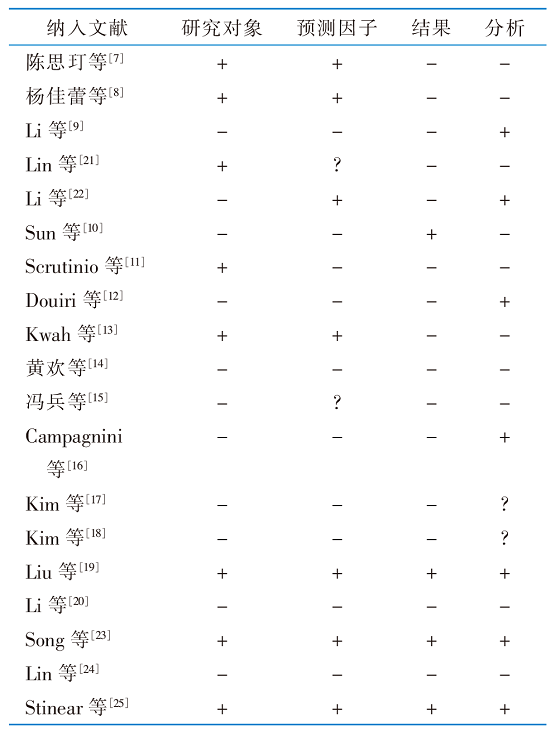 | 纳入文献 | 研究对象 | 预测因子 | 结果 | 分析 |
|---|---|---|---|---|
| 陈思玎等$^{[7]}$ | + | + | − | − |
| 杨佳蕾等$^{[8]}$ | + | + | − | − |
| Li 等$^{[9]}$ | − | − | − | + |
| Lin 等$^{[21]}$ | + | ? | − | − |
| Li 等$^{[22]}$ | − | + | − | + |
| Sun 等$^{[10]}$ | − | − | + | − |
| Scrutinio 等$^{[11]}$ | + | − | − | − |
| Douiri 等$^{[12]}$ | − | − | − | + |
| Kwah 等$^{[13]}$ | + | + | − | − |
| 黄欢等$^{[14]}$ | − | − | − | − |
| 冯兵等$^{[15]}$ | − | ? | − | − |
| Campagnini 等$^{[16]}$ | − | − | − | + |
| Kim 等$^{[17]}$ | − | − | − | ? |
| Kim 等$^{[18]}$ | − | − | − | ? |
| Liu 等$^{[19]}$ | + | + | + | + |
| Li 等$^{[20]}$ | − | − | − | − |
| Song 等$^{[23]}$ | + | + | + | + |
| Lin 等$^{[24]}$ | − | − | − | − |
| Stinear 等$^{[25]}$ | + | + | + | + |